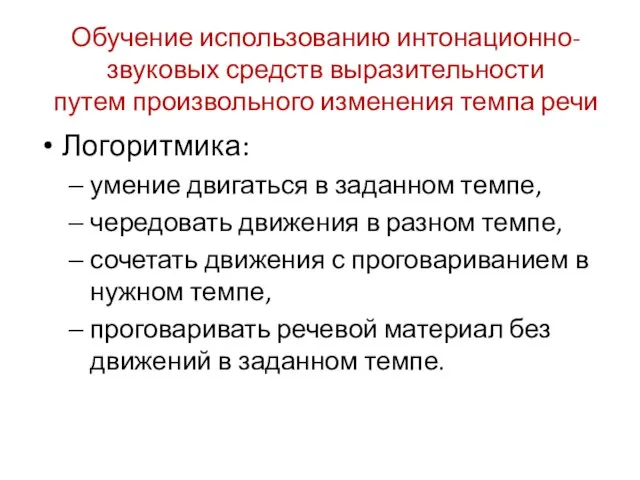 Обучение использованию интонационно-звуковых средств выразительности путем произвольного изменения темпа речи

• Логоритмика:
– умение двигаться в заданном темпе,
– чередовать движения в разном темпе,
– сочетать движения с проговариванием в нужном темпе,
– проговаривать речевой материал без движений в заданном темпе.